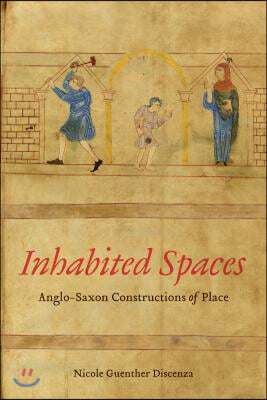 Inhabited Spaces

Anglo-Saxon Constructions of Place

Nicole Guenther Discenza